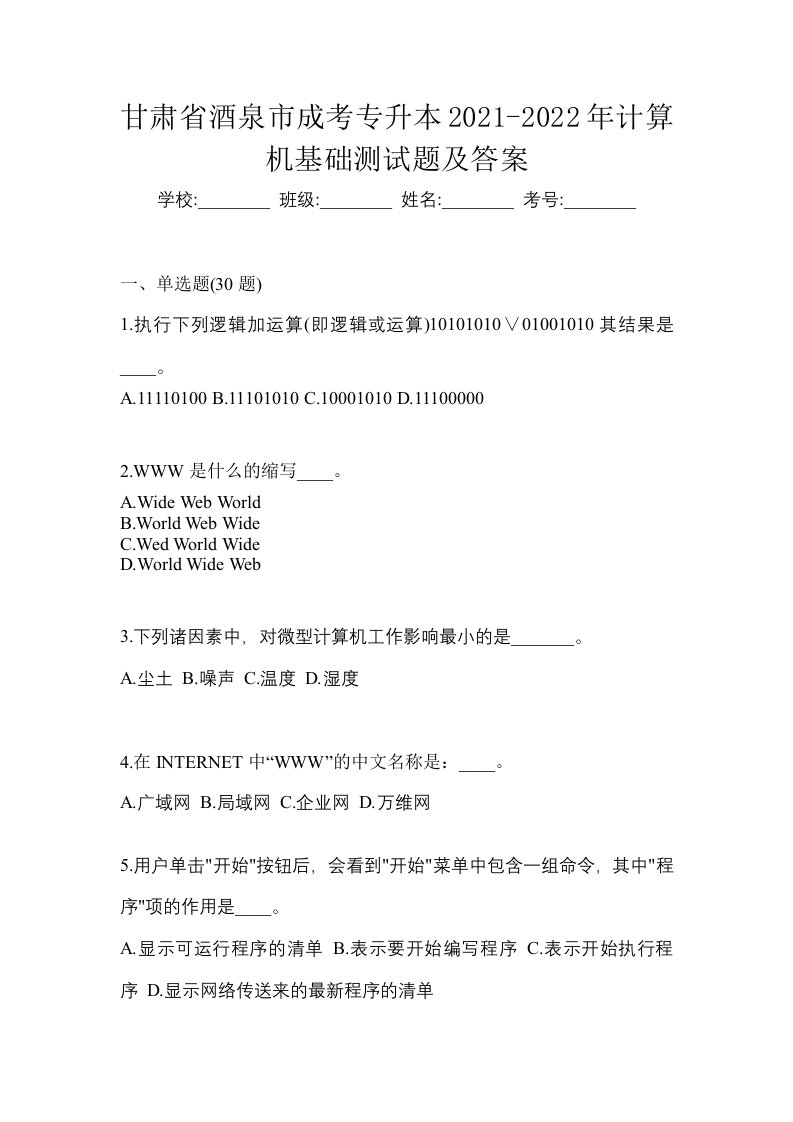 甘肃省酒泉市成考专升本2021-2022年计算机基础测试题及答案

学校:________ 班级:________ 姓名:________ 考号:________

一、单选题(30 题)

1.执行下列逻辑加运算(即逻辑或运算)10101010∨01001010 其结果是____。

A.11110100 B.11101010 C.10001010 D.11100000

2.WWW 是什么的缩写____。

A.Wide Web World
B.World Web Wide
C.Wed World Wide
D.World Wide Web

3.下列诸因素中，对微型计算机工作影响最小的是_______。

A.尘土 B.噪声 C.温度 D.湿度

4.在 INTERNET 中“WWW”的中文名称是：____。

A.广域网 B.局域网 C.企业网 D.万维网

5.用户单击"开始"按钮后，会看到"开始"菜单中包含一组命令，其中"程序"项的作用是____。

A.显示可运行程序的清单 B.表示要开始编写程序 C.表示开始执行程序 D.显示网络传送来的最新程序的清单